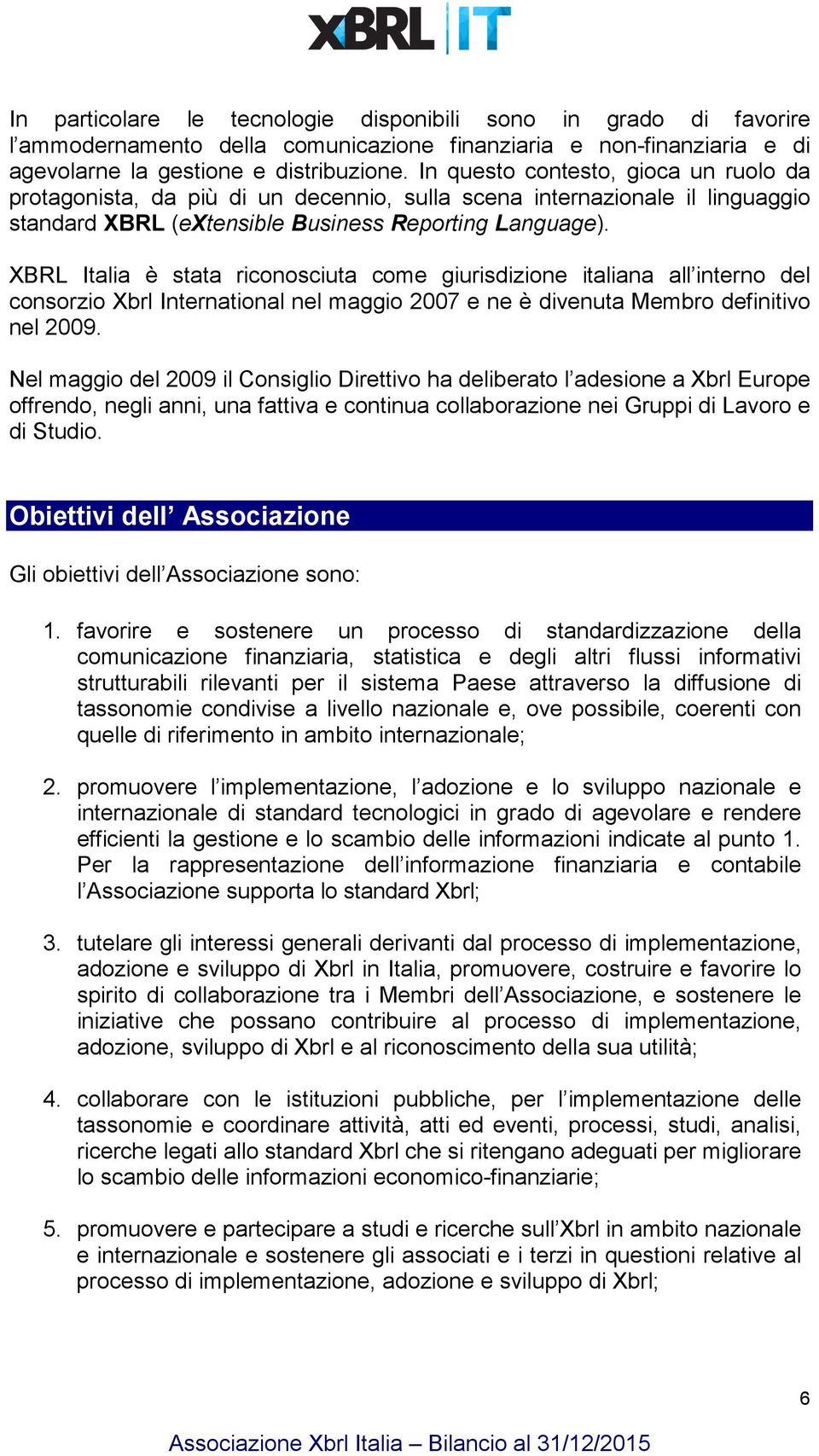 XBRL IT

In particolare le tecnologie disponibili sono in grado di favorire l’ammodernamento della comunicazione finanziaria e non-finanziaria e di agevolarne la gestione e distribuzione. In questo contesto, gioca un ruolo da protagonista, da più di un decennio, sulla scena internazionale il linguaggio standard XBRL (eXtensible Business Reporting Language).

XBRL Italia è stata riconosciuta come giurisdizione italiana all’interno del consorzio Xbrl International nel maggio 2007 e ne è divenuta Membro definitivo nel 2009.

Nel maggio del 2009 il Consiglio Direttivo ha deliberato l’adesione a Xbrl Europe offrendo, negli anni, una fattiva e continua collaborazione nei Gruppi di Lavoro e di Studio.

Obiettivi dell’ Associazione

Gli obiettivi dell’Associazione sono:

1. favorire e sostenere un processo di standardizzazione della comunicazione finanziaria, statistica e degli altri flussi informativi strutturabili rilevanti per il sistema Paese attraverso la diffusione di tassonomie condivise a livello nazionale e, ove possibile, coerenti con quelle di riferimento in ambito internazionale;

2. promuovere l’implementazione, l’adozione e lo sviluppo nazionale e internazionale di standard tecnologici in grado di agevolare e rendere efficienti la gestione e lo scambio delle informazioni indicate al punto 1. Per la rappresentazione dell’informazione finanziaria e contabile l’Associazione supporta lo standard Xbrl;

3. tutelare gli interessi generali derivanti dal processo di implementazione, adozione e sviluppo di Xbrl in Italia, promuovere, costruire e favorire lo spirito di collaborazione tra i Membri dell’Associazione, e sostenere le iniziative che possano contribuire al processo di implementazione, adozione, sviluppo di Xbrl e al riconoscimento della sua utilità;

4. collaborare con le istituzioni pubbliche, per l’implementazione delle tassonomie e coordinare attività, atti ed eventi, processi, studi, analisi, ricerche legati allo standard Xbrl che si ritengano adeguati per migliorare lo scambio delle informazioni economico-finanziarie;

5. promuovere e partecipare a studi e ricerche sull’Xbrl in ambito nazionale e internazionale e sostenere gli associati e i terzi in questioni relative al processo di implementazione, adozione e sviluppo di Xbrl;

6

Associazione Xbrl Italia – Bilancio al 31/12/2015